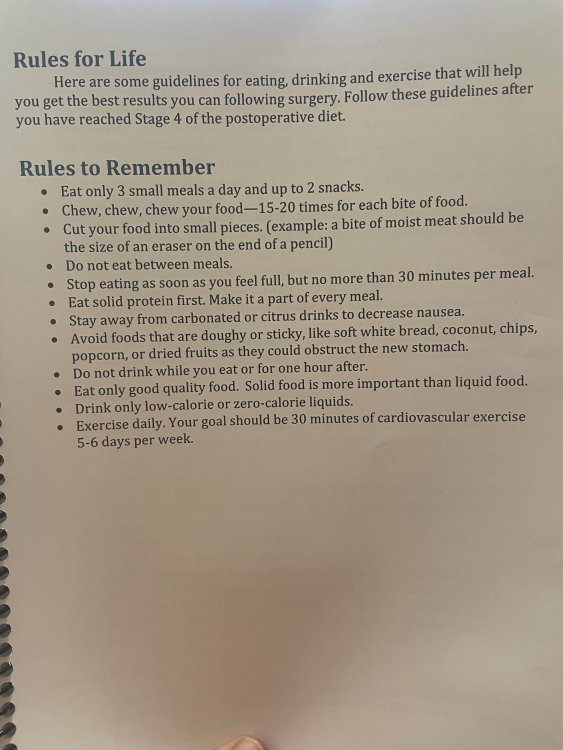 Rules for Life

Here are some guidelines for eating, drinking and exercise that will help you get the best results you can following surgery. Follow these guidelines after you have reached Stage 4 of the postoperative diet.

Rules to Remember

• Eat only 3 small meals a day and up to 2 snacks.
• Chew, chew, chew your food—15-20 times for each bite of food.
• Cut your food into small pieces. (example: a bite of moist meat should be the size of an eraser on the end of a pencil)
• Do not eat between meals.
• Stop eating as soon as you feel full, but no more than 30 minutes per meal.
• Eat solid protein first. Make it a part of every meal.
• Stay away from carbonated or citrus drinks to decrease nausea.
• Avoid foods that are doughy or sticky, like soft white bread, coconut, chips, popcorn, or dried fruits as they could obstruct the new stomach.
• Do not drink while you eat or for one hour after.
• Eat only good quality food. Solid food is more important than liquid food.
• Drink only low-calorie or zero-calorie liquids.
• Exercise daily. Your goal should be 30 minutes of cardiovascular exercise 5-6 days per week.